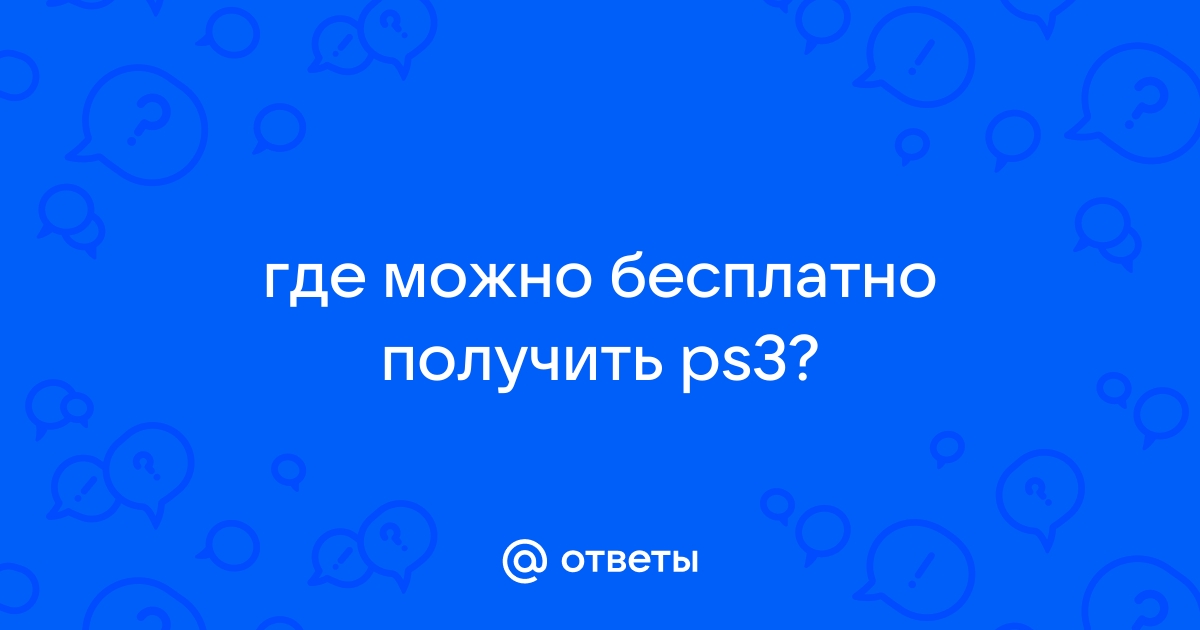 где можно бесплатно получить ps3?

@ ответы